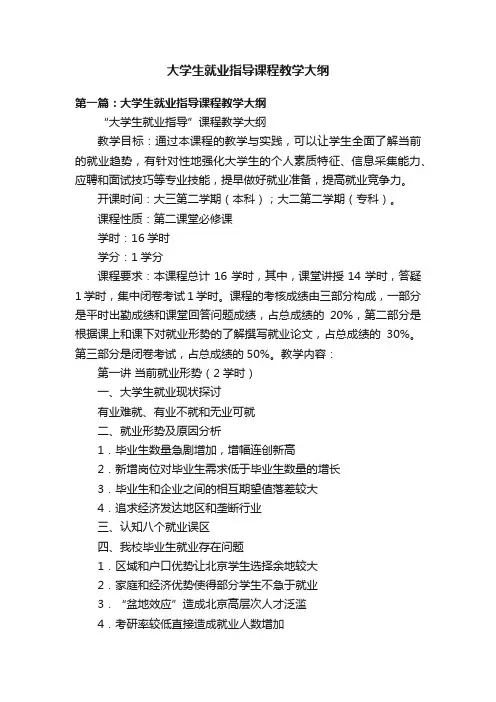 大学生就业指导课程教学大纲

第一篇：大学生就业指导课程教学大纲

“大学生就业指导”课程教学大纲

教学目标：通过本课程的教学与实践，可以让学生全面了解当前的就业趋势，有针对性地强化大学生的个人素质特征、信息采集能力、应聘和面试技巧等专业技能，提早做好就业准备，提高就业竞争力。

开课时间：大三第二学期（本科）；大二第二学期（专科）。

课程性质：第二课堂必修课

学时：16 学时

学分：1 学分

课程要求：本课程总计 16 学时，其中，课堂讲授 14 学时，答疑 1 学时，集中闭卷考试 1 学时。课程的考核成绩由三部分构成，一部分是平时出勤成绩和课堂回答问题成绩，占总成绩的 20%，第二部分是根据课上和课下对就业形势的了解撰写就业论文，占总成绩的 30%。第三部分是闭卷考试，占总成绩的 50%。教学内容：

第一讲 当前就业形势（2 学时）

一、大学生就业现状探讨

有业难就、有业不就和无业可就

二、就业形势及原因分析

1．毕业生数量急剧增加，增幅连创新高

2．新增岗位对毕业生需求低于毕业生数量的增长

3．毕业生和企业之间的相互期望值落差较大

4．追求经济发达地区和垄断行业

三、认知八个就业误区

四、我校毕业生就业存在问题

1．区域和户口优势让北京学生选择余地较大

2．家庭和经济优势使得部分学生不急于就业

3．“盆地效应”造成北京高层次人才泛滥

4．考研率较低直接造成就业人数增加